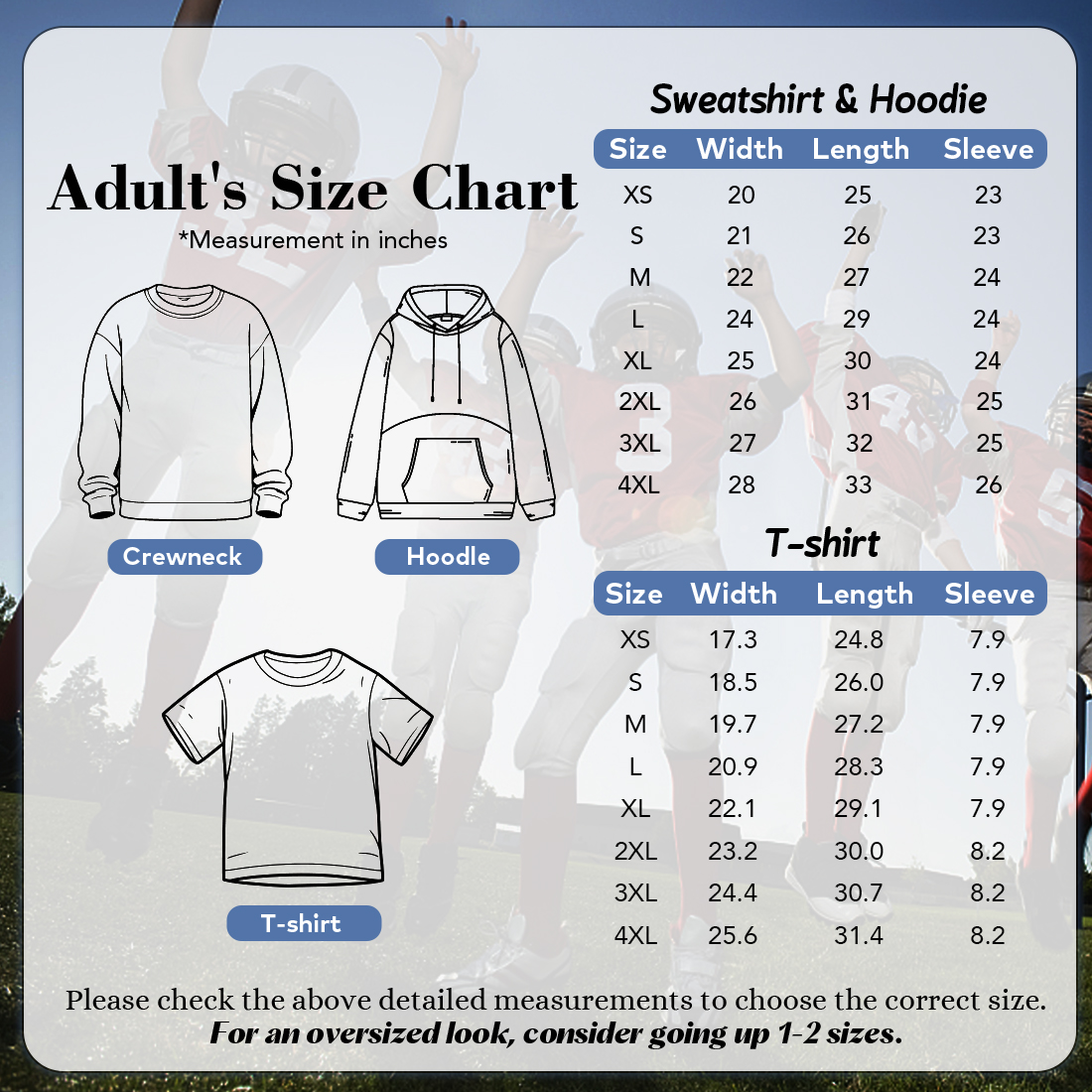 Adult's Size Chart
*Measurement in inches

Crewneck

Hoodle

T-shirt

Sweatshirt & Hoodie

| Size | Width | Length | Sleeve |
|---|---|---|---|
| XS | 20 | 25 | 23 |
| S | 21 | 26 | 23 |
| M | 22 | 27 | 24 |
| L | 24 | 29 | 24 |
| XL | 25 | 30 | 24 |
| 2XL | 26 | 31 | 25 |
| 3XL | 27 | 32 | 25 |
| 4XL | 28 | 33 | 26 |

T-shirt

| Size | Width | Length | Sleeve |
|---|---|---|---|
| XS | 17.3 | 24.8 | 7.9 |
| S | 18.5 | 26.0 | 7.9 |
| M | 19.7 | 27.2 | 7.9 |
| L | 20.9 | 28.3 | 7.9 |
| XL | 22.1 | 29.1 | 7.9 |
| 2XL | 23.2 | 30.0 | 8.2 |
| 3XL | 24.4 | 30.7 | 8.2 |
| 4XL | 25.6 | 31.4 | 8.2 |

Please check the above detailed measurements to choose the correct size.
For an oversized look, consider going up 1-2 sizes.